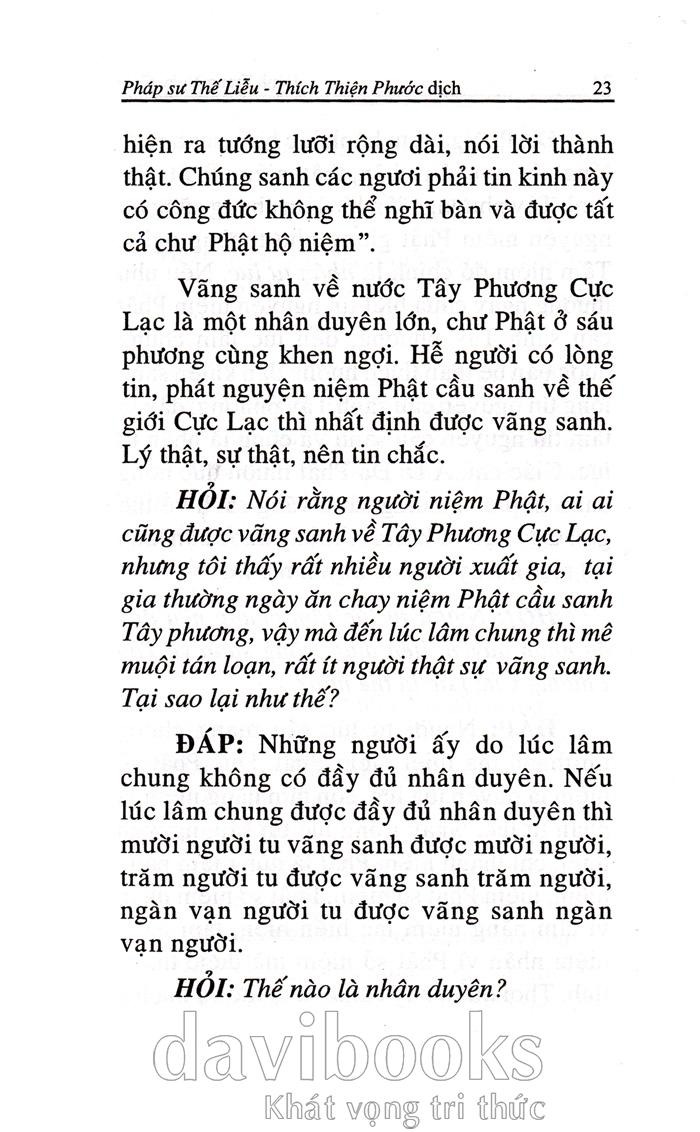 Pháp sư Thế Liễu - Thích Thiện Phước dịch 23

hiện ra tướng lưỡi rộng dài, nói lời thành thật. Chúng sanh các ngươi phải tin kinh này có công đức không thể nghĩ bàn và được tất cả chư Phật hộ niệm".

Vãng sanh về nước Tây Phương Cực Lạc là một nhân duyên lớn, chư Phật ở sáu phương cùng khen ngợi. Hễ người có lòng tin, phát nguyện niệm Phật cầu sanh về thế giới Cực Lạc thì nhất định được vãng sanh. Lý thật, sự thật, nên tin chắc.

HỎI: Nói rằng người niệm Phật, ai ai cũng được vãng sanh về Tây Phương Cực Lạc, nhưng tôi thấy rất nhiều người xuất gia, tại gia thường ngày ăn chay niệm Phật cầu sanh Tây phương, vậy mà đến lúc lâm chung thì mê muội tán loạn, rất ít người thật sự vãng sanh. Tại sao lại như thế?

ĐÁP: Những người ấy do lúc lâm chung không có đầy đủ nhân duyên. Nếu lúc lâm chung được đầy đủ nhân duyên thì mười người tu vãng sanh được mười người, trăm người tu được vãng sanh trăm người, ngàn vạn người tu được vãng sanh ngàn vạn người.

HỎI: Thế nào là nhân duyên?

davibooks
Khát vọng tri thức